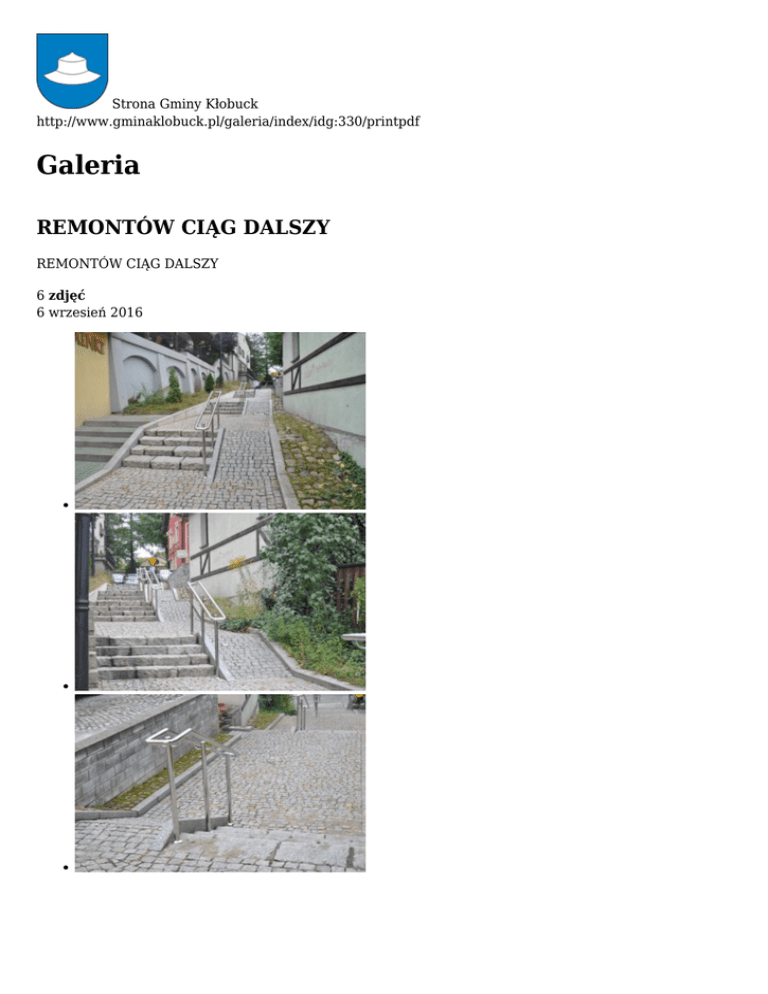 Strona Gminy Kłobuck
http://www.gminaklobuck.pl/galeria/index/idg:330/printpdf

Galeria

REMONTÓW CIĄG DALSZY

REMONTÓW CIĄG DALSZY

6 zdjęć
6 wrzesień 2016

•

•

•